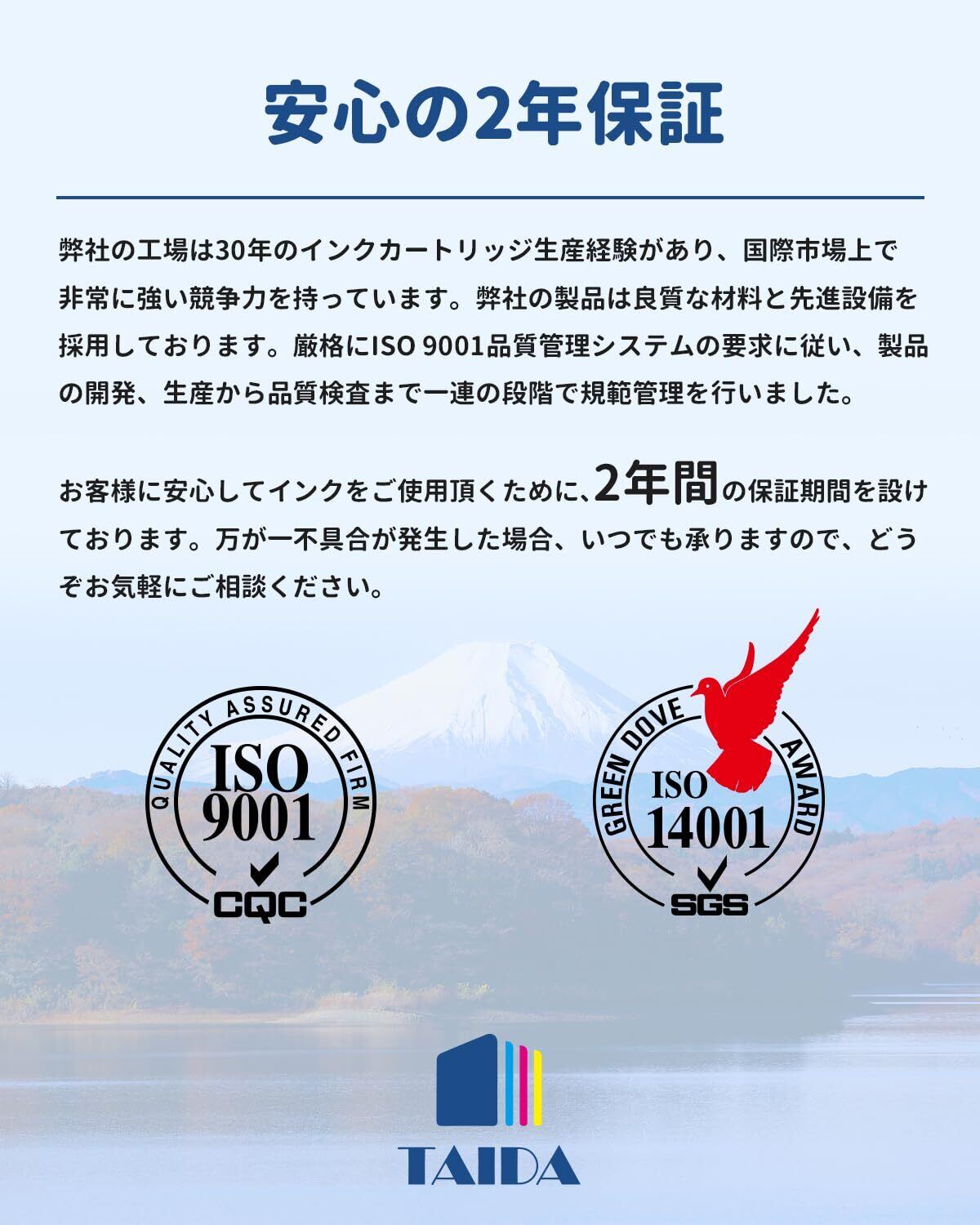 安心の2年保証

弊社の工場は30年のインクカートリッジ生産経験があり、国際市場上で非常に強い競争力を持っています。弊社の製品は良質な材料と先進設備を採用しております。厳格にISO 9001品質管理システムの要求に従い、製品の開発、生産から品質検査まで一連の段階で規範管理を行いました。

お客様に安心してインクをご使用頂くために、2年間の保証期間を設けております。万が一不具合が発生した場合、いつでも承りますので、どうぞお気軽にご相談ください。

QUALITY ASSURED FIRM
ISO
9001
CQC

GREEN DOVE AWARD
ISO
14001
SGS

TAIDA